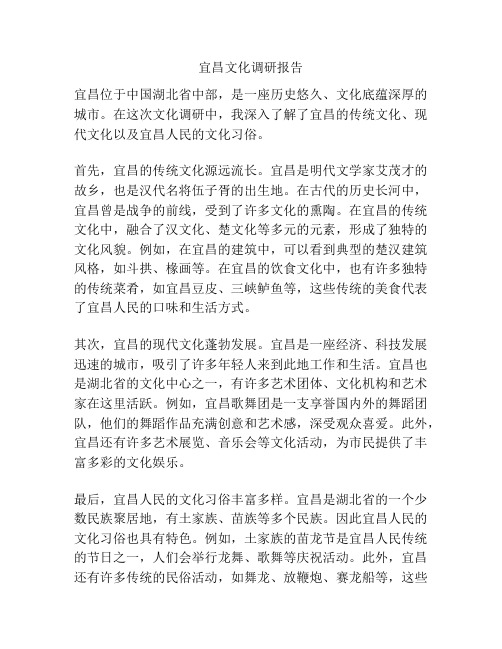 宜昌文化调研报告

宜昌位于中国湖北省中部，是一座历史悠久、文化底蕴深厚的城市。在这次文化调研中，我深入了解了宜昌的传统文化、现代文化以及宜昌人民的文化习俗。

首先，宜昌的传统文化源远流长。宜昌是明代文学家艾茂才的故乡，也是汉代名将伍子胥的出生地。在古代的历史长河中，宜昌曾是战争的前线，受到了许多文化的熏陶。在宜昌的传统文化中，融合了汉文化、楚文化等多元的元素，形成了独特的文化风貌。例如，在宜昌的建筑中，可以看到典型的楚汉建筑风格，如斗拱、椽画等。在宜昌的饮食文化中，也有许多独特的传统菜肴，如宜昌豆皮、三峡鲈鱼等，这些传统的美食代表了宜昌人民的口味和生活方式。

其次，宜昌的现代文化蓬勃发展。宜昌是一座经济、科技发展迅速的城市，吸引了许多年轻人来到此地工作和生活。宜昌也是湖北省的文化中心之一，有许多艺术团体、文化机构和艺术家在这里活跃。例如，宜昌歌舞团是一支享誉国内外的舞蹈团队，他们的舞蹈作品充满创意和艺术感，深受观众喜爱。此外，宜昌还有许多艺术展览、音乐会等文化活动，为市民提供了丰富多彩的文化娱乐。

最后，宜昌人民的文化习俗丰富多样。宜昌是湖北省的一个少数民族聚居地，有土家族、苗族等多个民族。因此宜昌人民的文化习俗也具有特色。例如，土家族的苗龙节是宜昌人民传统的节日之一，人们会举行龙舞、歌舞等庆祝活动。此外，宜昌还有许多传统的民俗活动，如舞龙、放鞭炮、赛龙船等，这些